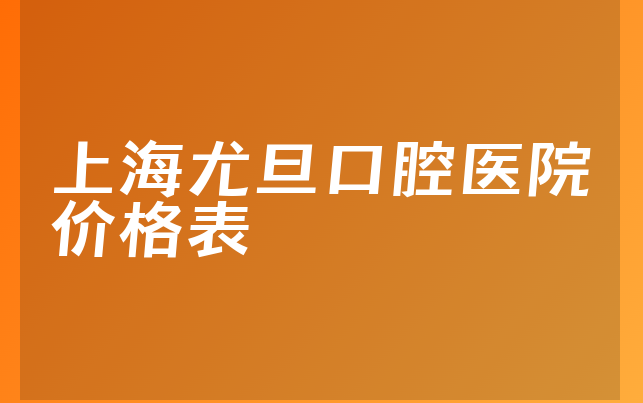 上海尤旦口腔医院价格表